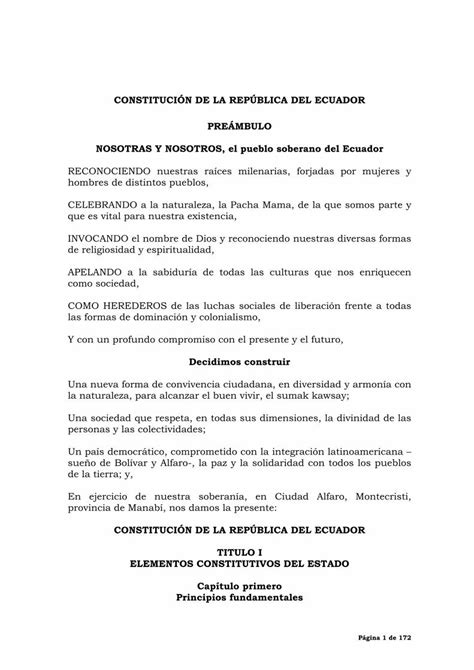 CONSTITUCIÓN DE LA REPÚBLICA DEL ECUADOR

PREÁMBULO

NOSOTRAS Y NOSOTROS, el pueblo soberano del Ecuador

RECONOCIENDO nuestras raíces milenarias, forjadas por mujeres y hombres de distintos pueblos,

CELEBRANDO a la naturaleza, la Pacha Mama, de la que somos parte y que es vital para nuestra existencia,

INVOCANDO el nombre de Dios y reconociendo nuestras diversas formas de religiosidad y espiritualidad,

APELANDO a la sabiduría de todas las culturas que nos enriquecen como sociedad,

COMO HEREDEROS de las luchas sociales de liberación frente a todas las formas de dominación y colonialismo,

Y con un profundo compromiso con el presente y el futuro,

Decidimos construir

Una nueva forma de convivencia ciudadana, en diversidad y armonía con la naturaleza, para alcanzar el buen vivir, el sumak kawsay;

Una sociedad que respeta, en todas sus dimensiones, la divinidad de las personas y las colectividades;

Un país democrático, comprometido con la integración latinoamericana – sueño de Bolívar y Alfaro-, la paz y la solidaridad con todos los pueblos de la tierra; y,

En ejercicio de nuestra soberanía, en Ciudad Alfaro, Montecristi, provincia de Manabí, nos damos la presente:

CONSTITUCIÓN DE LA REPÚBLICA DEL ECUADOR

TITULO I
ELEMENTOS CONSTITUTIVOS DEL ESTADO

Capítulo primero
Principios fundamentales

Página 1 de 172